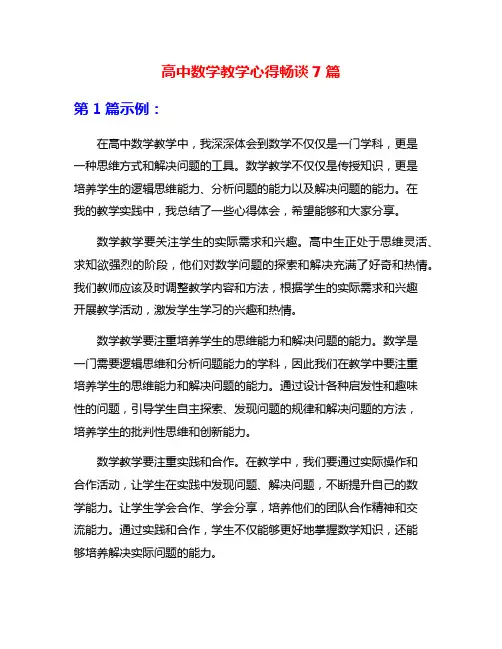 高中数学教学心得畅谈 7 篇

第 1 篇示例：

在高中数学教学中，我深深体会到数学不仅仅是一门学科，更是一种思维方式和解决问题的工具。数学教学不仅仅是传授知识，更是培养学生的逻辑思维能力、分析问题的能力以及解决问题的能力。在我的教学实践中，我总结了一些心得体会，希望能够和大家分享。

数学教学要关注学生的实际需求和兴趣。高中生正处于思维灵活、求知欲强烈的阶段，他们对数学问题的探索和解决充满了好奇和热情。我们教师应该及时调整教学内容和方法，根据学生的实际需求和兴趣开展教学活动，激发学生学习的兴趣和热情。

数学教学要注重培养学生的思维能力和解决问题的能力。数学是一门需要逻辑思维和分析问题能力的学科，因此我们在教学中要注重培养学生的思维能力和解决问题的能力。通过设计各种启发性和趣味性的问题，引导学生自主探索、发现问题的规律和解决问题的方法，培养学生的批判性思维和创新能力。

数学教学要注重实践和合作。在教学中，我们要通过实际操作和合作活动，让学生在实践中发现问题、解决问题，不断提升自己的数学能力。让学生学会合作、学会分享，培养他们的团队合作精神和交流能力。通过实践和合作，学生不仅能够更好地掌握数学知识，还能够培养解决实际问题的能力。